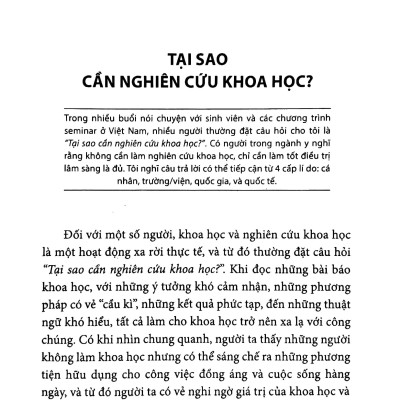 TẠI SAO
CẦN NGHIÊN CỨU KHOA HỌC?

Trong nhiều buổi nói chuyện với sinh viên và các chương trình seminar ở Việt Nam, nhiều người thường đặt câu hỏi cho tôi là *"Tại sao cần nghiên cứu khoa học?"*. Có người trong ngành y nghĩ rằng không cần làm nghiên cứu khoa học, chỉ cần làm tốt điều trị lâm sàng là đủ. Tôi nghĩ câu trả lời có thể tiếp cận từ 4 cấp lí do: cá nhân, trường/viện, quốc gia, và quốc tế.

Đối với một số người, khoa học và nghiên cứu khoa học là một hoạt động xa rời thực tế, và từ đó thường đặt câu hỏi *"Tại sao cần nghiên cứu khoa học?"*. Khi đọc những bài báo khoa học, với những ý tưởng khó cảm nhận, những phương pháp có vẻ "cầu kì", những kết quả phức tạp, đến những thuật ngữ khó hiểu, tất cả làm cho khoa học trở nên xa lạ với công chúng. Có khi nhìn chung quanh, người ta thấy những người không làm khoa học nhưng có thể sáng chế ra những phương tiện hữu dụng cho công việc đồng áng và cuộc sống hàng ngày, và từ đó người ta có vẻ nghi ngờ giá trị của khoa học và